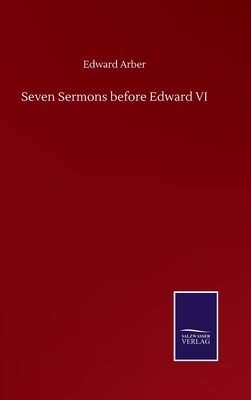 Edward Arber

Seven Sermons before Edward VI

SALZWASSER
VERLAG